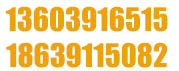 13603916515
18639115082